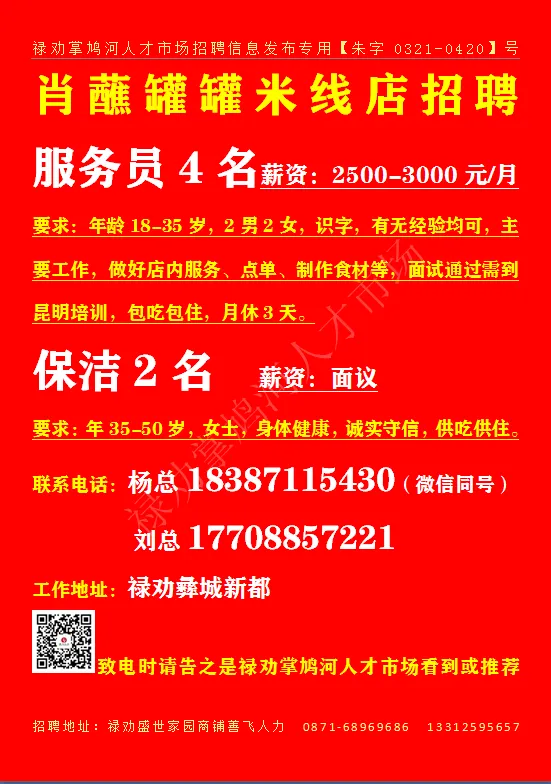 禄劝掌鸠河人才市场招聘信息发布专用【朱字 0321-0420】号

肖蘸罐罐米线店招聘

服务员 4 名 薪资：2500-3000 元/月

要求：年龄 18-35 岁，2 男 2 女，识字，有无经验均可，主要工作，做好店内服务、点单、制作食材等，面试通过需到昆明培训，包吃包住，月休 3 天。

保洁 2 名 薪资：面议

要求：年 35-50 岁，女士，身体健康，诚实守信，供吃供住。

联系电话：杨总 18387115430（微信同号）

刘总 17708857221

工作地址：禄劝彝城新都

致电时请告之是禄劝掌鸠河人才市场看到或推荐

招聘地址：禄劝盛世家园商铺善飞人力 0871-68969686 13312595657

禄劝掌鸠河人才市场